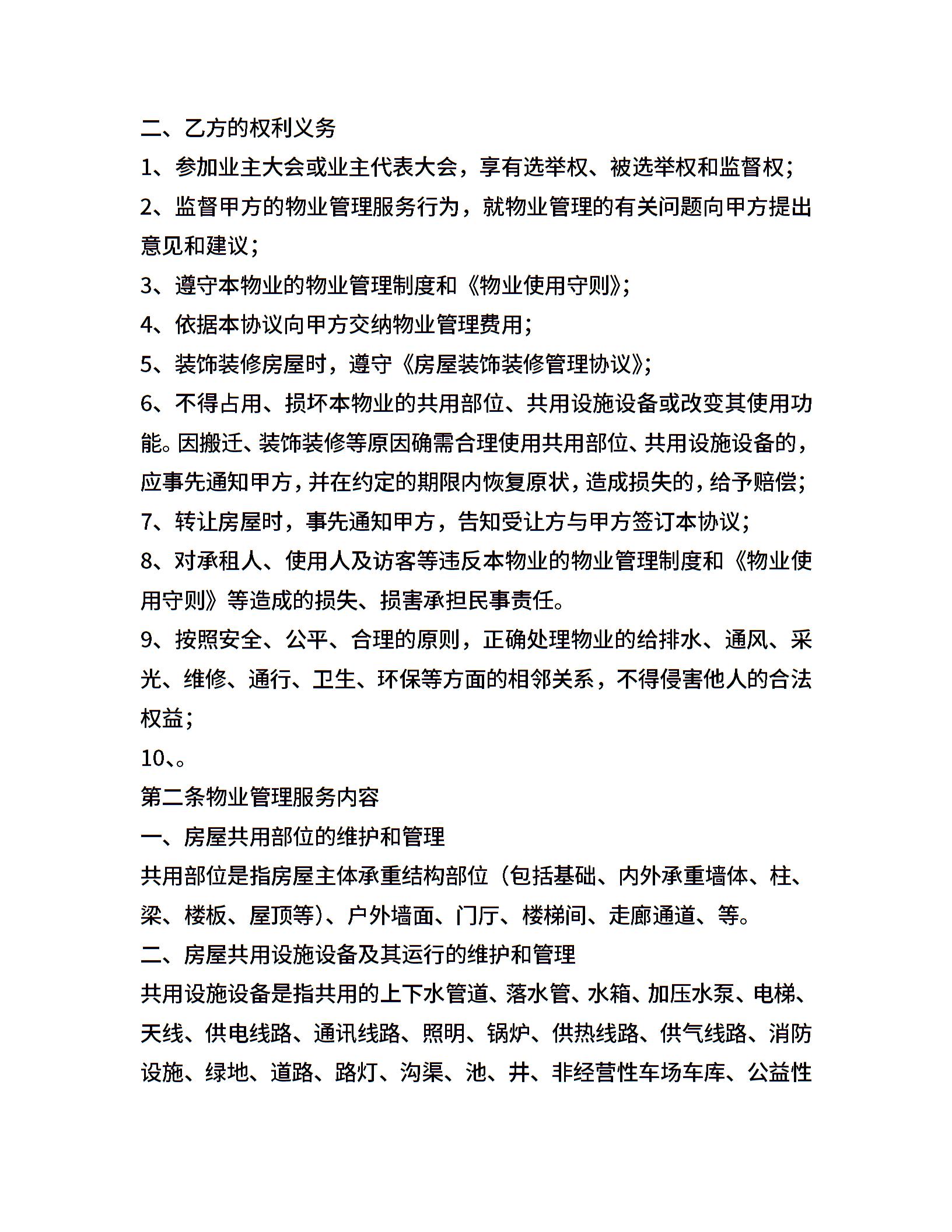 二、乙方的权利义务

1、参加业主大会或业主代表大会，享有选举权、被选举权和监督权；

2、监督甲方的物业管理服务行为，就物业管理的有关问题向甲方提出意见和建议；

3、遵守本物业的物业管理制度和《物业使用守则》；

4、依据本协议向甲方交纳物业管理费用；

5、装饰装修房屋时，遵守《房屋装饰装修管理协议》；

6、不得占用、损坏本物业的共用部位、共用设施设备或改变其使用功能。因搬迁、装饰装修等原因确需合理使用共用部位、共用设施设备的，应事先通知甲方，并在约定的期限内恢复原状，造成损失的，给予赔偿；

7、转让房屋时，事先通知甲方，告知受让方与甲方签订本协议；

8、对承租人、使用人及访客等违反本物业的物业管理制度和《物业使用守则》等造成的损失、损害承担民事责任。

9、按照安全、公平、合理的原则，正确处理物业的给排水、通风、采光、维修、通行、卫生、环保等方面的相邻关系，不得侵害他人的合法权益；

10、。

第二条物业管理服务内容

一、房屋共用部位的维护和管理

共用部位是指房屋主体承重结构部位（包括基础、内外承重墙体、柱、梁、楼板、屋顶等）、户外墙面、门厅、楼梯间、走廊通道、等。

二、房屋共用设施设备及其运行的维护和管理

共用设施设备是指共用的上下水管道、落水管、水箱、加压水泵、电梯、天线、供电线路、通讯线路、照明、锅炉、供热线路、供气线路、消防设施、绿地、道路、路灯、沟渠、池、井、非经营性车场车库、公益性